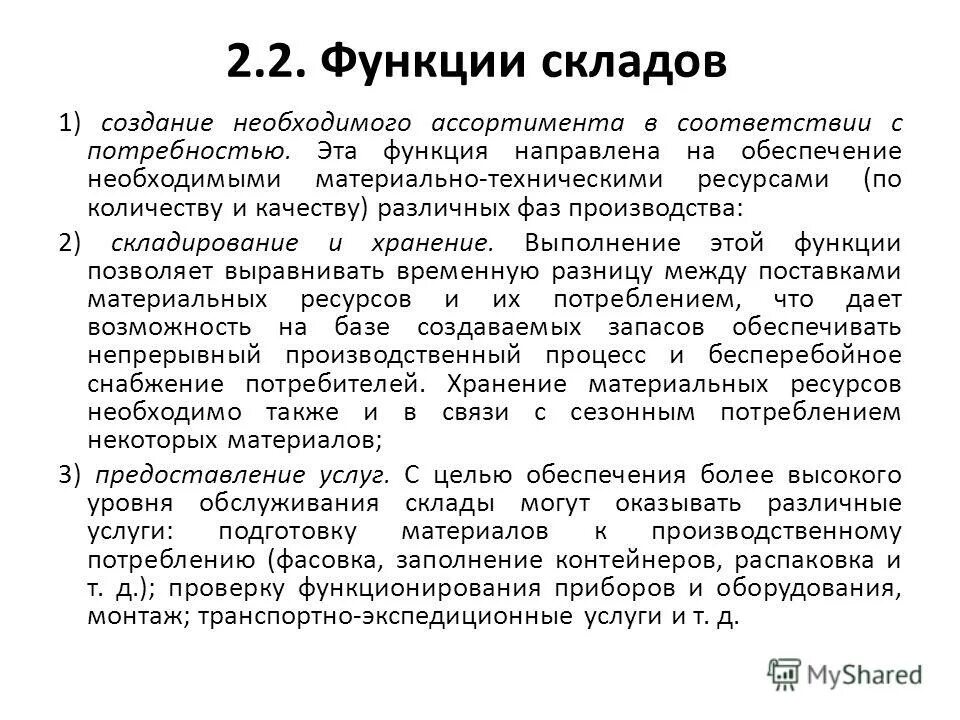 2.2. Функции складов

1) создание необходимого ассортимента в соответствии с потребностью. Эта функция направлена на обеспечение необходимыми материально-техническими ресурсами (по количеству и качеству) различных фаз производства:

2) складирование и хранение. Выполнение этой функции позволяет выравнивать временную разницу между поставками материальных ресурсов и их потреблением, что дает возможность на базе создаваемых запасов обеспечивать непрерывный производственный процесс и бесперебойное снабжение потребителей. Хранение материальных ресурсов необходимо также и в связи с сезонным потреблением некоторых материалов;

3) предоставление услуг. С целью обеспечения более высокого уровня обслуживания склады могут оказывать различные услуги: подготовку материалов к производственному потреблению (фасовка, заполнение контейнеров, распаковка и т. д.); проверку функционирования приборов и оборудования, монтаж; транспортно-экспедиционные услуги и т. д.

MyShared